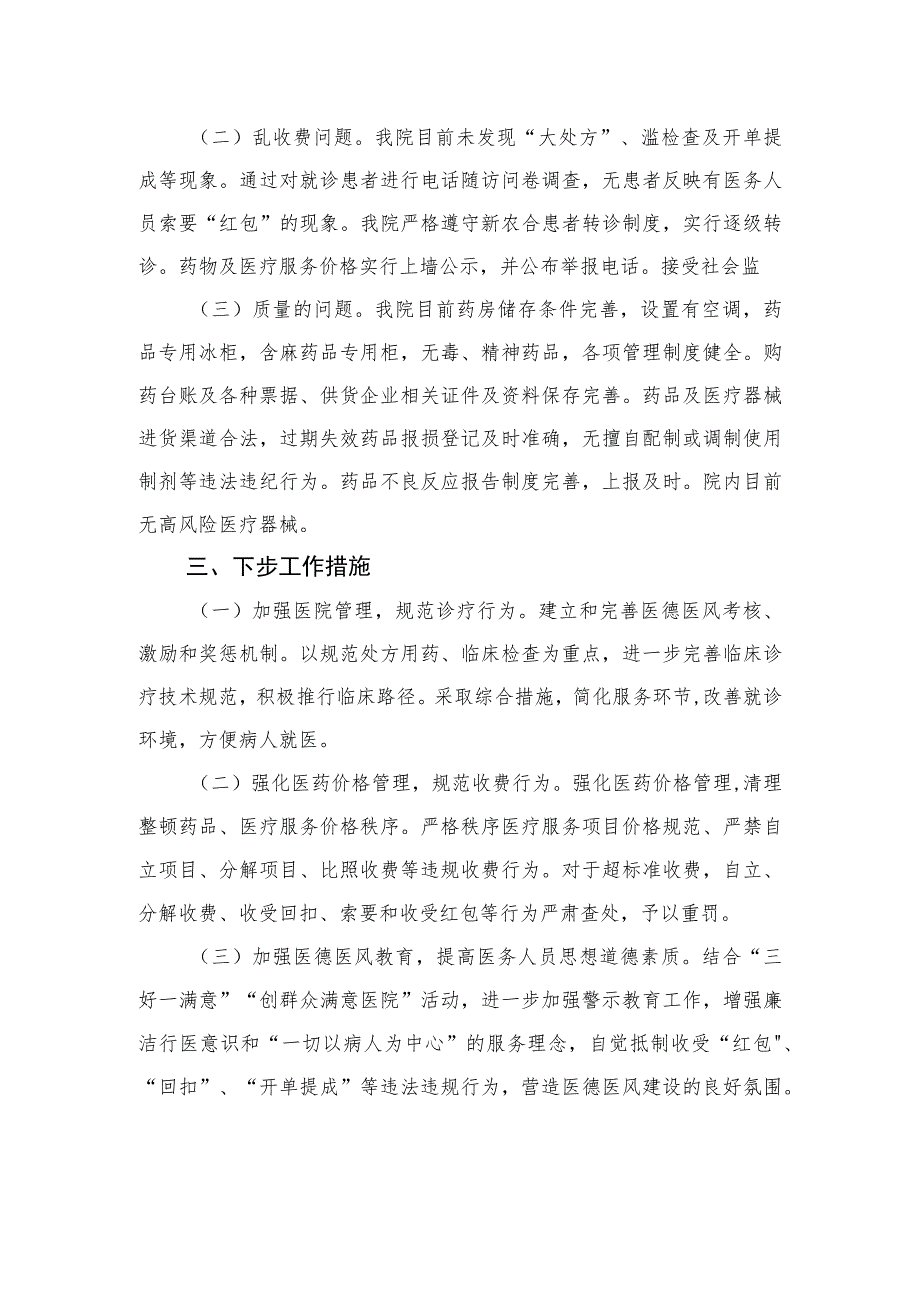 （二）乱收费问题。我院目前未发现“大处方”、滥检查及开单提成等现象。通过对就诊患者进行电话随访问卷调查，无患者反映有医务人员索要“红包”的现象。我院严格遵守新农合患者转诊制度，实行逐级转诊。药物及医疗服务价格实行上墙公示，并公布举报电话。接受社会监

（三）质量的问题。我院目前药房储存条件完善，设置有空调，药品专用冰柜，含麻药品专用柜，无毒、精神药品，各项管理制度健全。购药台账及各种票据、供货企业相关证件及资料保存完善。药品及医疗器械进货渠道合法，过期失效药品报损登记及时准确，无擅自配制或调制使用制剂等违法违纪行为。药品不良反应报告制度完善，上报及时。院内目前无高风险医疗器械。

三、下步工作措施

（一）加强医院管理，规范诊疗行为。建立和完善医德医风考核、激励和奖惩机制。以规范处方用药、临床检查为重点，进一步完善临床诊疗技术规范，积极推行临床路径。采取综合措施，简化服务环节,改善就诊环境，方便病人就医。

（二）强化医药价格管理，规范收费行为。强化医药价格管理,清理整顿药品、医疗服务价格秩序。严格秩序医疗服务项目价格规范、严禁自立项目、分解项目、比照收费等违规收费行为。对于超标准收费，自立、分解收费、收受回扣、索要和收受红包等行为严肃查处，予以重罚。

（三）加强医德医风教育，提高医务人员思想道德素质。结合“三好一满意”“创群众满意医院”活动，进一步加强警示教育工作，增强廉洁行医意识和“一切以病人为中心”的服务理念，自觉抵制收受“红包"、“回扣”、“开单提成”等违法违规行为，营造医德医风建设的良好氛围。